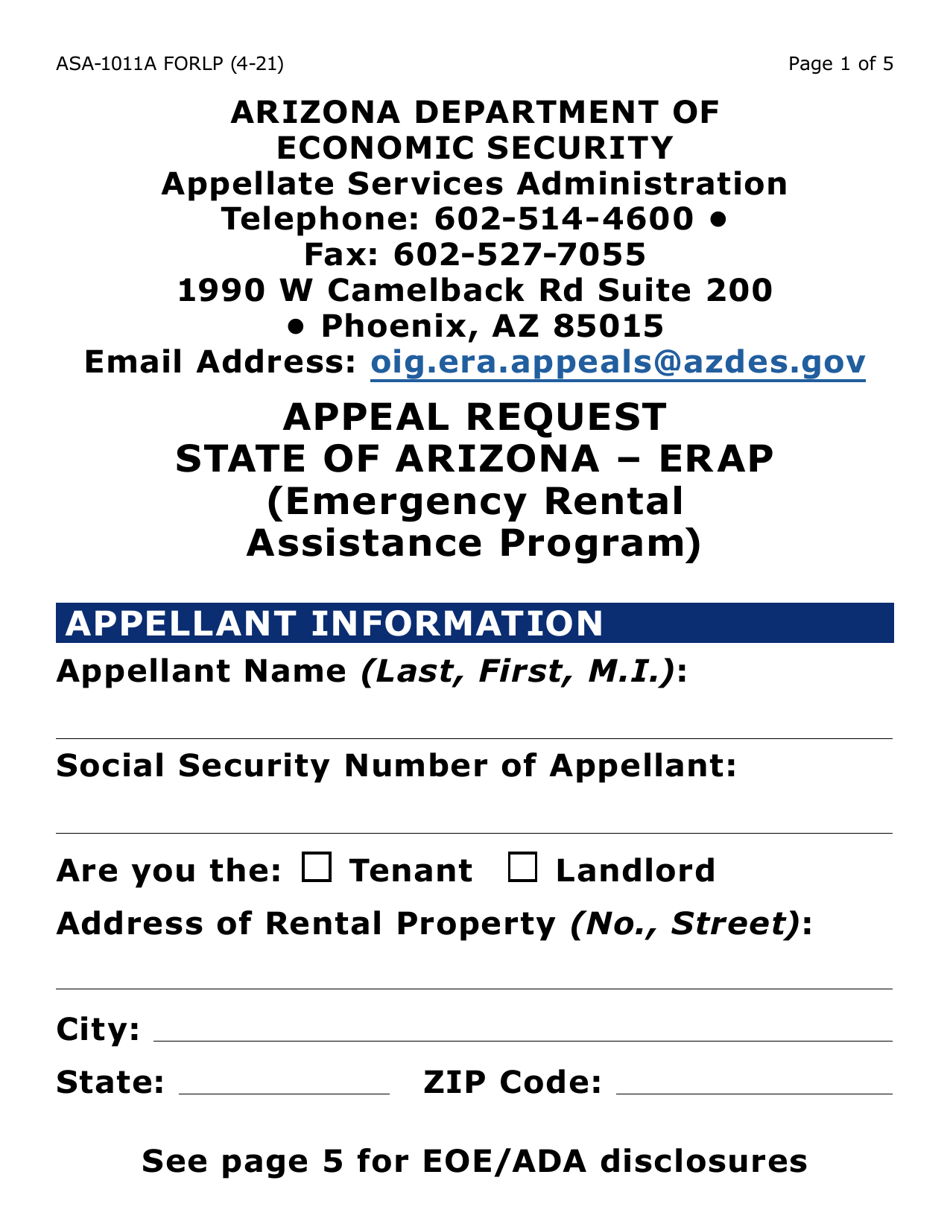 ASA-1011A FORLP (4-21)

Page 1 of 5

ARIZONA DEPARTMENT OF ECONOMIC SECURITY
Appellate Services Administration
Telephone: 602-514-4600 • Fax: 602-527-7055
1990 W Camelback Rd Suite 200 • Phoenix, AZ 85015
Email Address: oig.era.appeals@azdes.gov

APPEAL REQUEST
STATE OF ARIZONA – ERAP
(Emergency Rental Assistance Program)

APPELLANT INFORMATION

Appellant Name (Last, First, M.I.):

Social Security Number of Appellant:

Are you the: ☐ Tenant ☐ Landlord

Address of Rental Property (No., Street):

City:

State: ZIP Code:

See page 5 for EOE/ADA disclosures